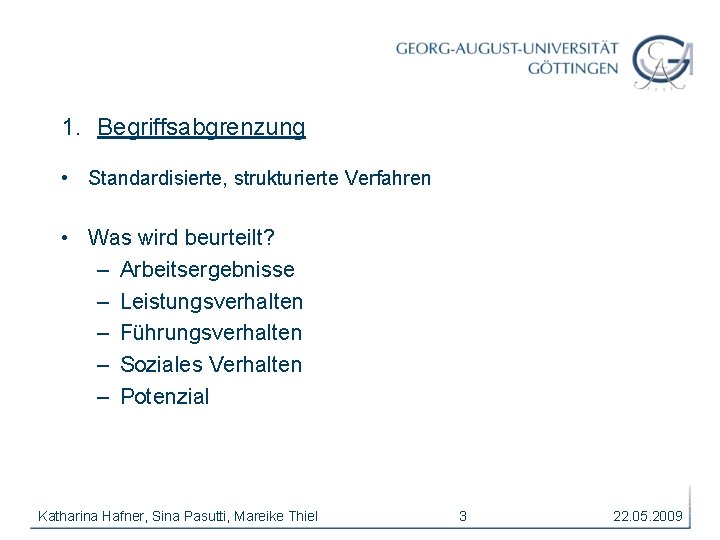 GEORG-AUGUST-UNIVERSITÄT
GÖTTINGEN

1. Begriffsabgrenzung

• Standardisierte, strukturierte Verfahren

• Was wird beurteilt?
– Arbeitsergebnisse
– Leistungsverhalten
– Führungsverhalten
– Soziales Verhalten
– Potenzial

Katharina Hafner, Sina Pasutti, Mareike Thiel
3
22.05.2009